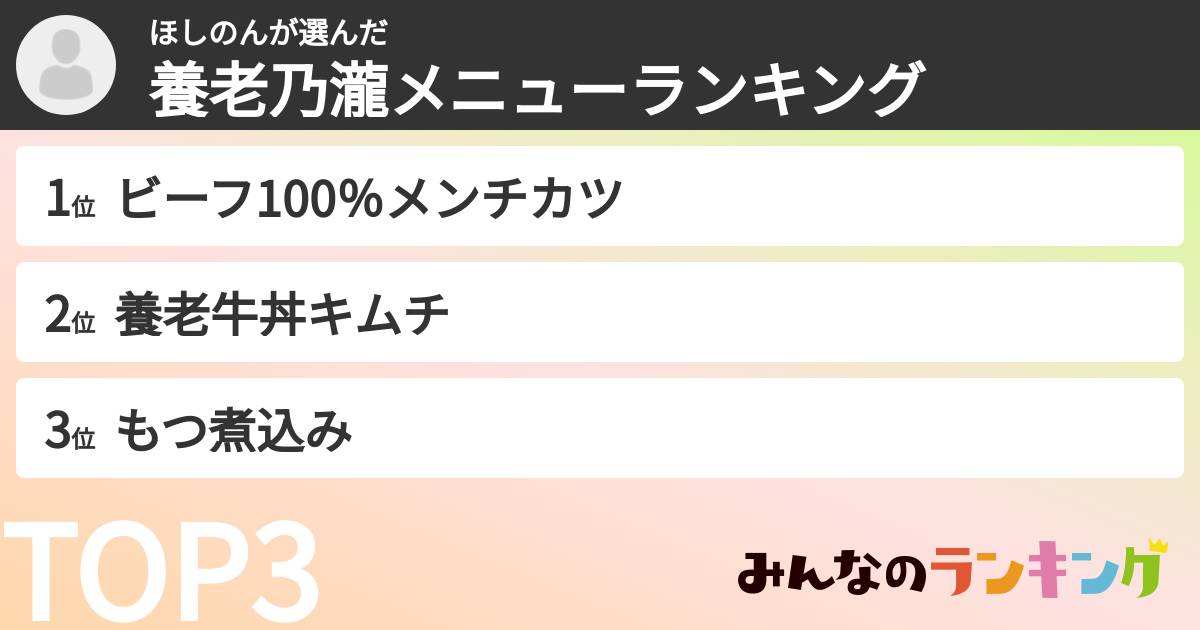 ほしのんが選んだ
養老乃瀧メニューランキング

1位 ビーフ100%メンチカツ

2位 養老牛丼キムチ

3位 もつ煮込み

TOP3

みんなのランキング